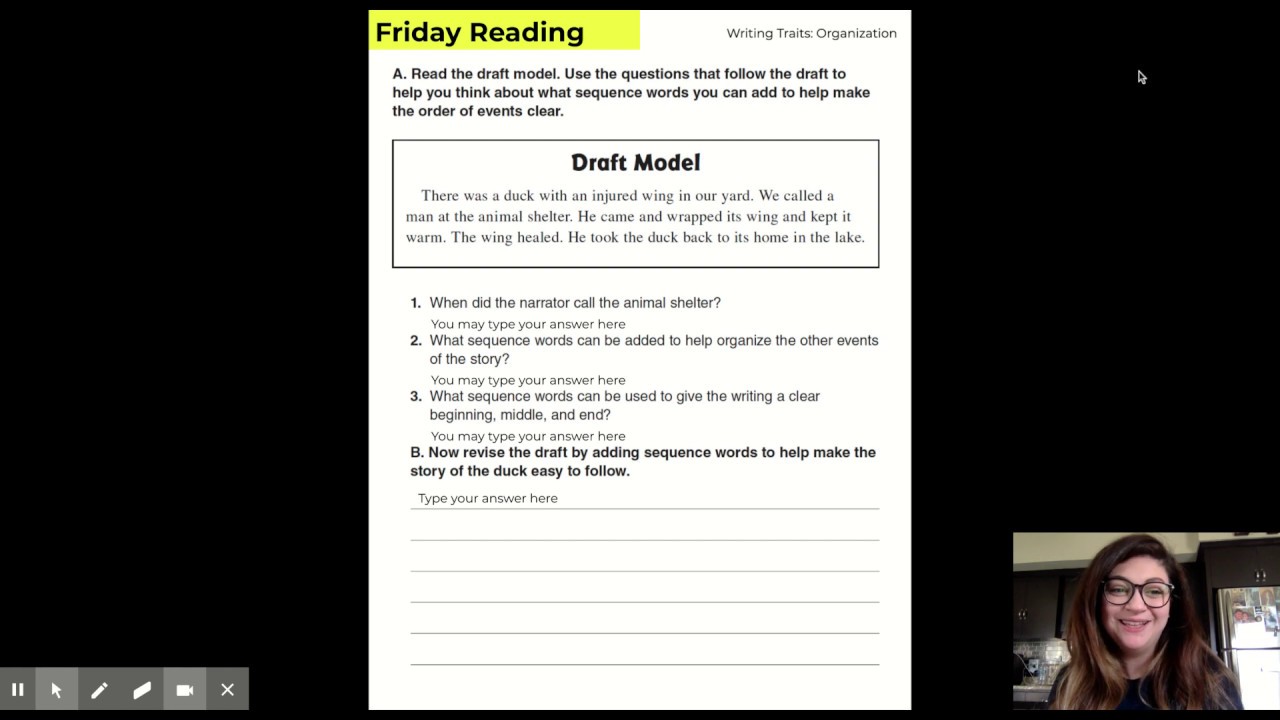 Friday Reading

Writing Traits: Organization

A. Read the draft model. Use the questions that follow the draft to help you think about what sequence words you can add to help make the order of events clear.

Draft Model

There was a duck with an injured wing in our yard. We called a man at the animal shelter. He came and wrapped its wing and kept it warm. The wing healed. He took the duck back to its home in the lake.

1. When did the narrator call the animal shelter?
You may type your answer here
2. What sequence words can be added to help organize the other events of the story?
You may type your answer here
3. What sequence words can be used to give the writing a clear beginning, middle, and end?
You may type your answer here
B. Now revise the draft by adding sequence words to help make the story of the duck easy to follow.

Type your answer here